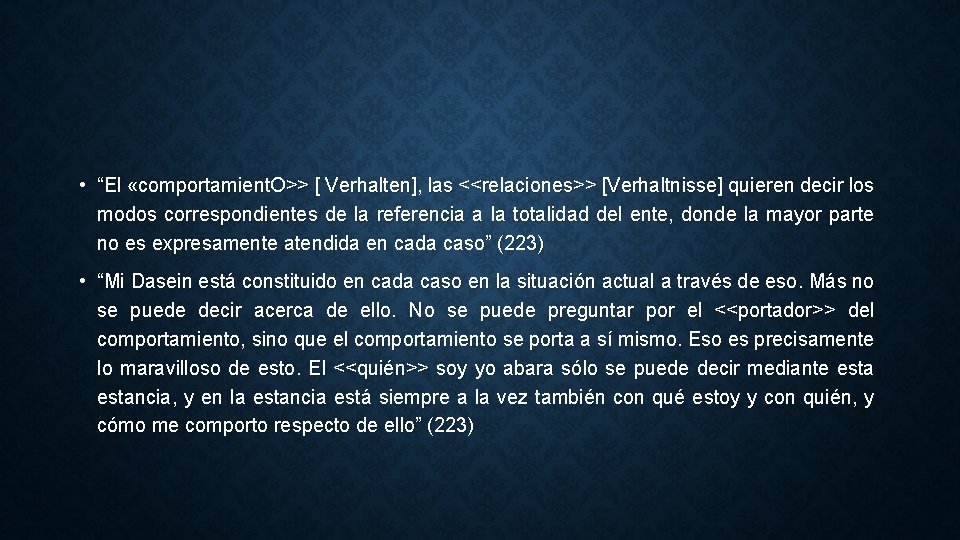 • "El «comportamientO>> [ Verhalten], las <<relaciones>> [Verhaltnisse] quieren decir los modos correspondientes de la referencia a la totalidad del ente, donde la mayor parte no es expresamente atendida en cada caso" (223)

• "Mi Dasein está constituido en cada caso en la situación actual a través de eso. Más no se puede decir acerca de ello. No se puede preguntar por el <<portador>> del comportamiento, sino que el comportamiento se porta a sí mismo. Eso es precisamente lo maravilloso de esto. El <<quién>> soy yo abara sólo se puede decir mediante esta estancia, y en la estancia está siempre a la vez también con qué estoy y con quién, y cómo me comporto respecto de ello" (223)